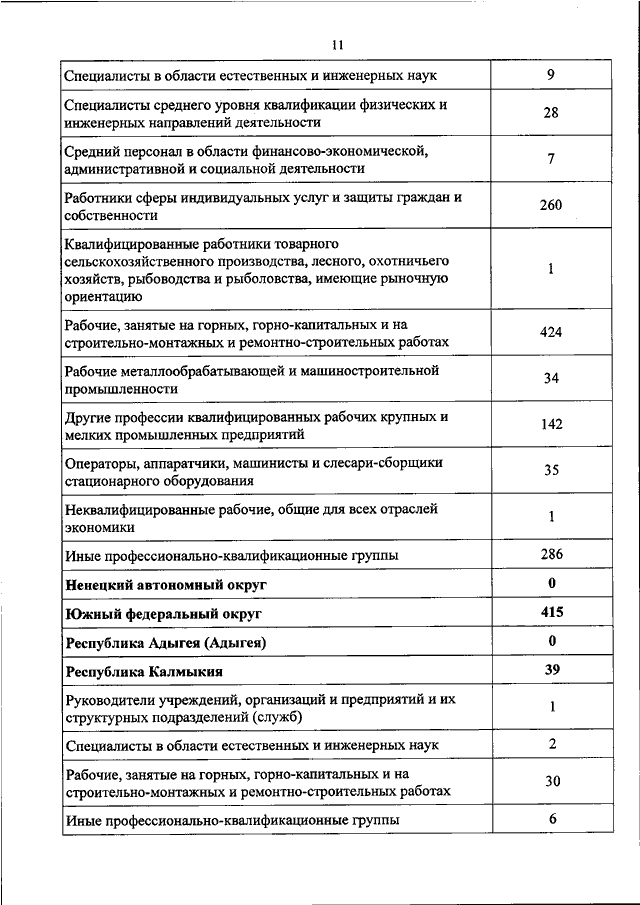 11

| | |
|---|---|
| Специалисты в области естественных и инженерных наук | 9 |
| Специалисты среднего уровня квалификации физических и инженерных направлений деятельности | 28 |
| Средний персонал в области финансово-экономической, административной и социальной деятельности | 7 |
| Работники сферы индивидуальных услуг и защиты граждан и собственности | 260 |
| Квалифицированные работники товарного сельскохозяйственного производства, лесного, охотничьего хозяйств, рыбоводства и рыболовства, имеющие рыночную ориентацию | 1 |
| Рабочие, занятые на горных, горно-капитальных и на строительно-монтажных и ремонтно-строительных работах | 424 |
| Рабочие металлообрабатывающей и машиностроительной промышленности | 34 |
| Другие профессии квалифицированных рабочих крупных и мелких промышленных предприятий | 142 |
| Операторы, аппаратчики, машинисты и слесари-сборщики стационарного оборудования | 35 |
| Неквалифицированные рабочие, общие для всех отраслей экономики | 1 |
| Иные профессионально-квалификационные группы | 286 |
| **Ненецкий автономный округ** | **0** |
| **Южный федеральный округ** | **415** |
| **Республика Адыгея (Адыгея)** | **0** |
| **Республика Калмыкия** | **39** |
| Руководители учреждений, организаций и предприятий и их структурных подразделений (служб) | 1 |
| Специалисты в области естественных и инженерных наук | 2 |
| Рабочие, занятые на горных, горно-капитальных и на строительно-монтажных и ремонтно-строительных работах | 30 |
| Иные профессионально-квалификационные группы | 6 |